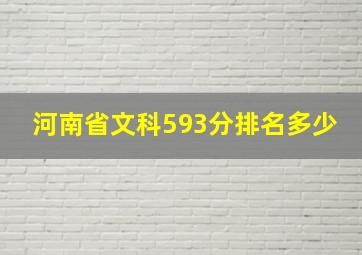 河南省文科593分排名多少